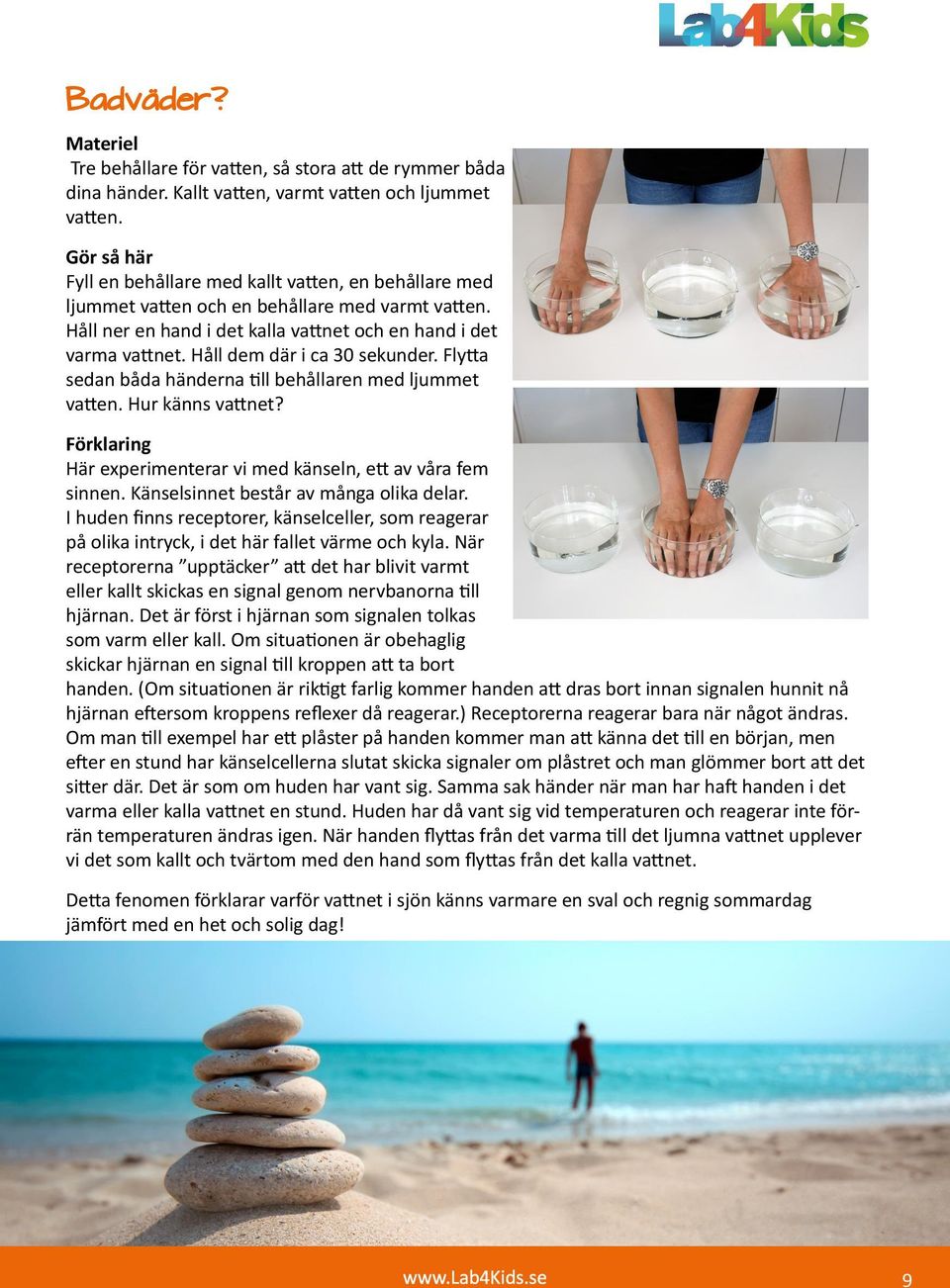 Lab4Kids

Badväder?

Materiel
Tre behållare för vatten, så stora att de rymmer båda dina händer. Kallt vatten, varmt vatten och ljummet vatten.

Gör så här
Fyll en behållare med kallt vatten, en behållare med ljummet vatten och en behållare med varmt vatten. Håll ner en hand i det kalla vattnet och en hand i det varma vattnet. Håll dem där i ca 30 sekunder. Flytta sedan båda händerna till behållaren med ljummet vatten. Hur känns vattnet?

Förklaring
Här experimenterar vi med känseln, ett av våra fem sinnen. Känselsinnet består av många olika delar. I huden finns receptorer, känselceller, som reagerar på olika intryck, i det här fallet värme och kyla. När receptorerna ”upptäcker” att det har blivit varmt eller kallt skickas en signal genom nervbanorna till hjärnan. Det är först i hjärnan som signalen tolkas som varm eller kall. Om situationen är obehaglig skickar hjärnan en signal till kroppen att ta bort handen. (Om situationen är riktigt farlig kommer handen att dras bort innan signalen hunnit nå hjärnan eftersom kroppens reflexer då reagerar.) Receptorerna reagerar bara när något ändras. Om man till exempel har ett plåster på handen kommer man att känna det till en början, men efter en stund har känselcellerna slutat skicka signaler om plåstret och man glömmer bort att det sitter där. Det är som om huden har vant sig. Samma sak händer när man har haft handen i det varma eller kalla vattnet en stund. Huden har då vant sig vid temperaturen och reagerar inte förrän temperaturen ändras igen. När handen flyttas från det varma till det ljumna vattnet upplever vi det som kallt och tvärtom med den hand som flyttas från det kalla vattnet.

Detta fenomen förklarar varför vattnet i sjön känns varmare en sval och regnig sommardag jämfört med en het och solig dag!

www.Lab4Kids.se 9